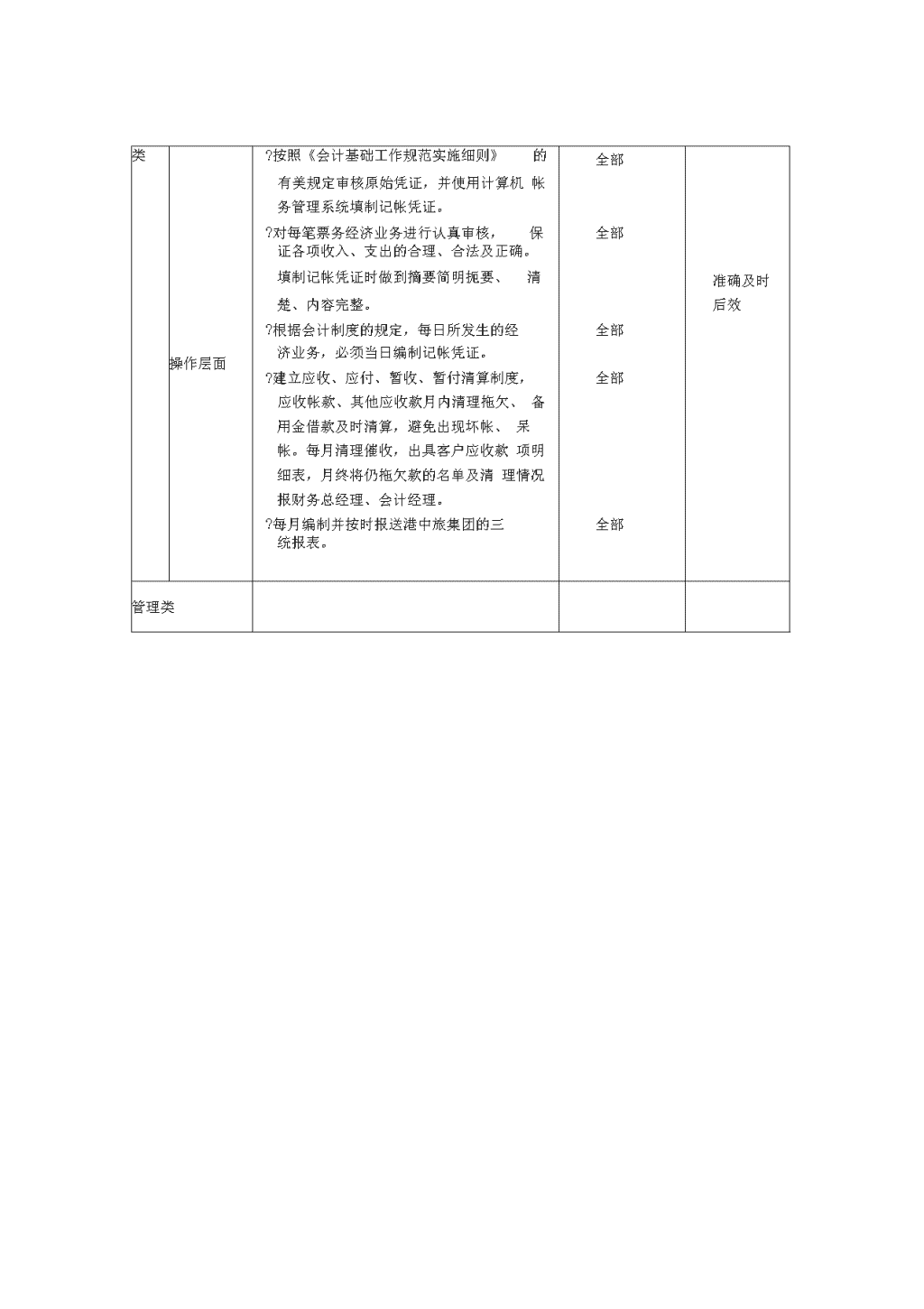 | 类 | 操作层面 | ?按照《会计基础工作规范实施细则》的有关规定审核原始凭证，并使用计算机帐务管理系统填制记帐凭证。<br>?对每笔票务经济业务进行认真审核，保证各项收入、支出的合理、合法及正确。填制记帐凭证时做到摘要简明扼要、清楚、内容完整。<br>?根据会计制度的规定，每日所发生的经济业务，必须当日编制记帐凭证。<br>?建立应收、应付、暂收、暂付清算制度，应收帐款、其他应收款月内清理拖欠、备用金借款及时清算，避免出现坏帐、呆帐。每月清理催收，出具客户应收款项明细表，月终将仍拖欠款的名单及清理情况报财务总经理、会计经理。<br>?每月编制并按时报送港中旅集团的三统报表。 | 全部<br>全部<br>全部<br>全部<br>全部 | 准确及时后效 |
|---|---|---|---|---|
| 管理类 | | | | |